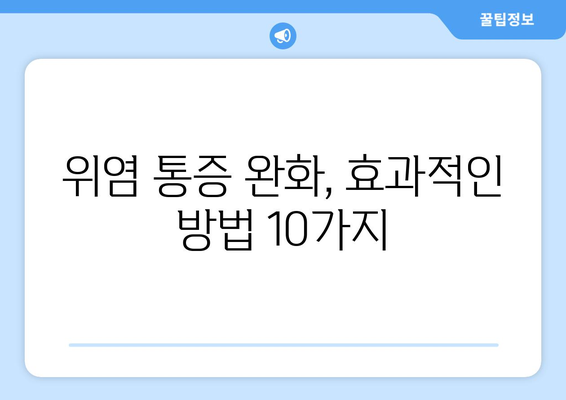 꿀팁정보

위염 통증 완화, 효과적인 방법 10가지